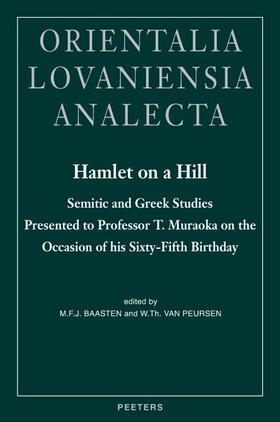 ORIENTALIA
LOVANIENSIA
ANALECTA

Hamlet on a Hill

Semitic and Greek Studies Presented to Professor T. Muraoka on the Occasion of his Sixty-Fifth Birthday

edited by
M.F.J. BAASTEN and W.Th. VAN PEURSEN

PEETERS